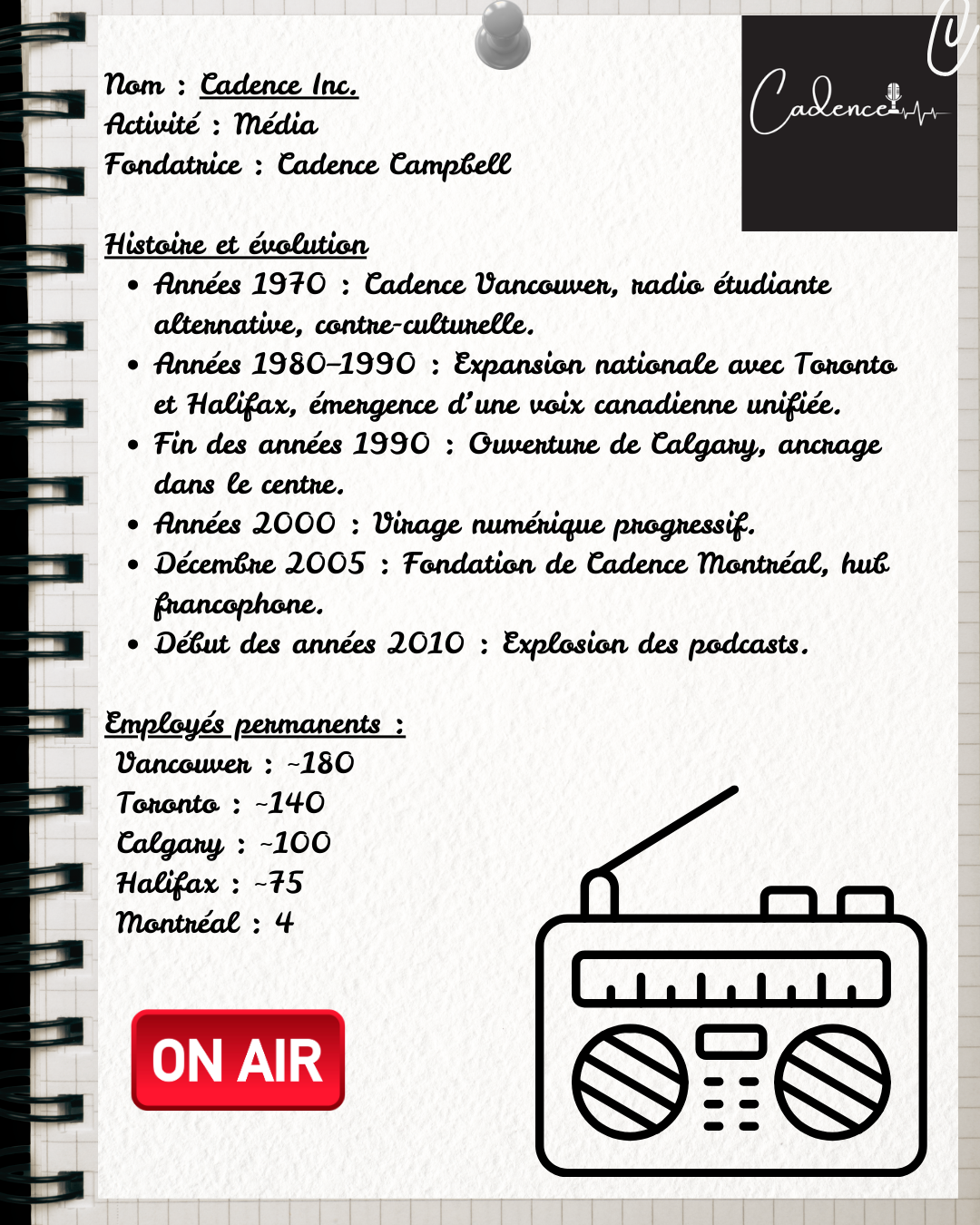 Nom : Cadence Inc.
Activité : Média
Fondatrice : Cadence Campbell

Cadence

Histoire et évolution

- Années 1970 : Cadence Vancouver, radio étudiante alternative, contre-culturelle.
- Années 1980–1990 : Expansion nationale avec Toronto et Halifax, émergence d'une voix canadienne unifiée.
- Fin des années 1990 : Ouverture de Calgary, ancrage dans le centre.
- Années 2000 : Virage numérique progressif.
- Décembre 2005 : Fondation de Cadence Montréal, hub francophone.
- Début des années 2010 : Explosion des podcasts.

Employés permanents :
Vancouver : ~180
Toronto : ~140
Calgary : ~100
Halifax : ~75
Montréal : 4

ON AIR